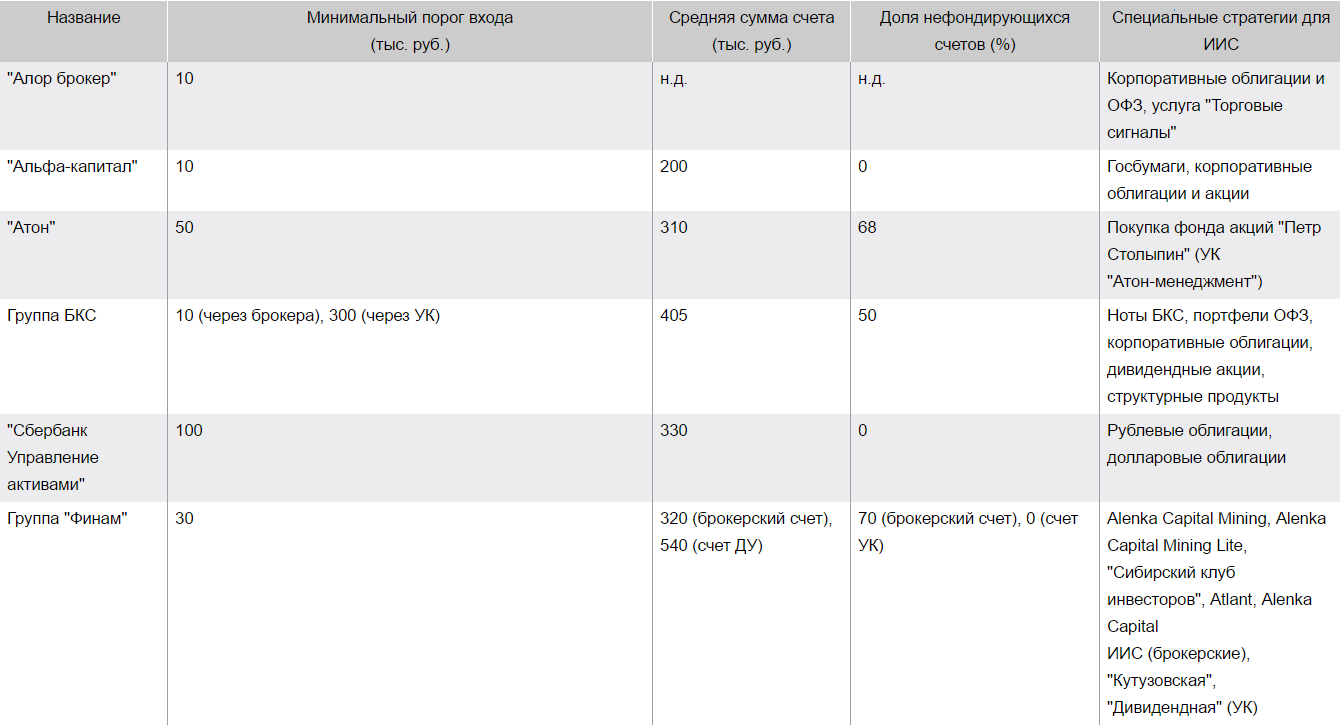 | Название | Минимальный порог входа (тыс. руб.) | Средняя сумма счета (тыс. руб.) | Доля нефондирующихся счетов (%) | Специальные стратегии для ИИС |
|---|---|---|---|---|
| "Алор брокер" | 10 | н.д. | н.д. | Корпоративные облигации и ОФЗ, услуга "Торговые сигналы" |
| "Альфа-капитал" | 10 | 200 | 0 | Госбумаги, корпоративные облигации и акции |
| "Атон" | 50 | 310 | 68 | Покупка фонда акций "Петр Столыпин" (УК "Атон-менеджмент") |
| Группа БКС | 10 (через брокера), 300 (через УК) | 405 | 50 | Ноты БКС, портфели ОФЗ, корпоративные облигации, дивидендные акции, структурные продукты |
| "Сбербанк Управление активами" | 100 | 330 | 0 | Рублевые облигации, долларовые облигации |
| Группа "Финам" | 30 | 320 (брокерский счет), 540 (счет ДУ) | 70 (брокерский счет), 0 (счет УК) | Alenka Capital Mining, Alenka Capital Mining Lite, "Сибирский клуб инвесторов", Atlant, Alenka Capital ИИС (брокерские), "Кутузовская", "Дивидендная" (УК) |